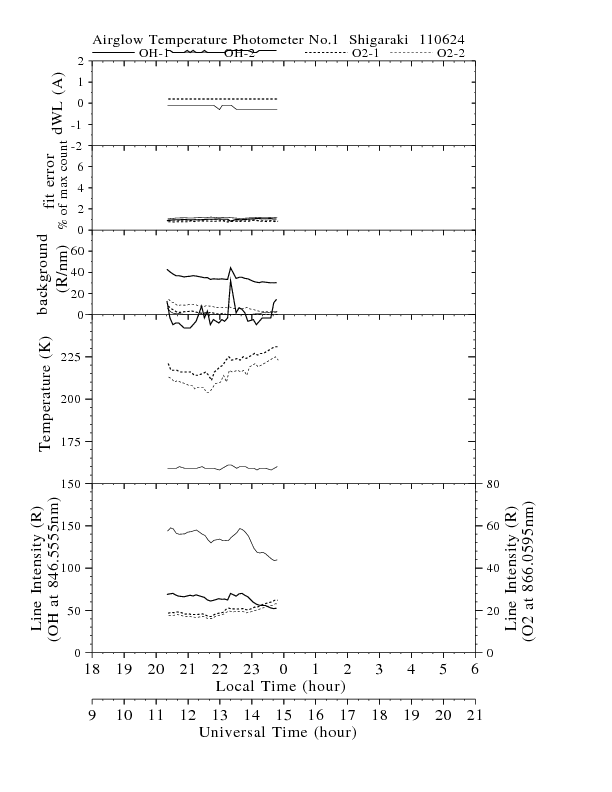 Airglow Temperature Photometer No.1 Shigaraki 110624

OH-1 OH-2 O2-1 O2-2

dWL (A)
2
1
0
-1
-2

fit error
% of max count
6
4
2
0

background
(R/nm)
60
40
20
0

Temperature (K)
225
200
175
150

Line Intensity (R)
(OH at 846.5555nm)
150
100
50
0

Line Intensity (R)
(O2 at 866.0595nm)
80
60
40
20
0

18 19 20 21 22 23 0 1 2 3 4 5 6
Local Time (hour)

9 10 11 12 13 14 15 16 17 18 19 20 21
Universal Time (hour)